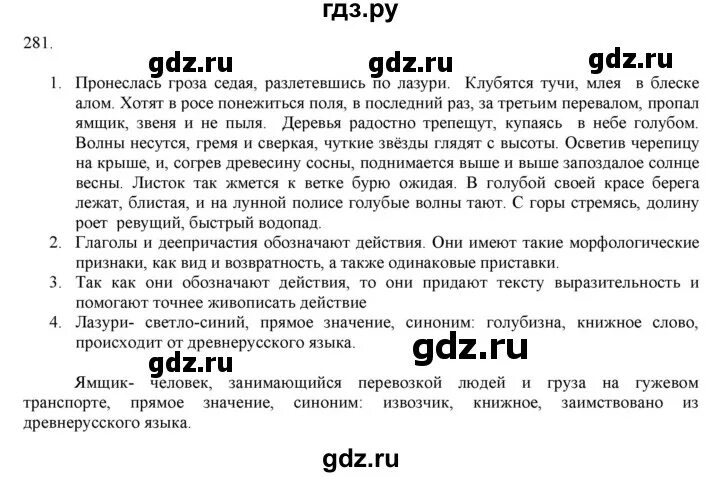 гдз.ру

281.

gdz.ru gdz.ru gdz.ru

1. Пронеслась гроза седая, разлетевшись по лазури. Клубятся тучи, млея в блеске алом. Хотят в росе понежиться поля, в последний раз, за третьим перевалом, пропал ямщик, звеня и не пыля. Деревья радостно трепещут, купаясь в небе голубом. Волны несутся, гремя и сверкая, чуткие звёзды глядят с высоты. Осветив черепицу на крыше, и, согрев древесину сосны, поднимается выше и выше запоздалое солнце весны. Листок так жмется к ветке бурю ожидая. В голубой своей красе берега лежат, блистая, и на лунной полисе голубые волны тают. С горы стремясь, долину роет ревущий, быстрый водопад.
2. Глаголы и деепричастия обозначают действия. Они имеют такие морфологические признаки, как вид и возвратность, а также одинаковые приставки.
3. Так как они обозначают действия, то они придают тексту выразительность и помогают точнее живописать действие
4. Лазури- светло-синий, прямое значение, синоним: голубизна, книжное слово, происходит от древнерусского языка.

gdz.ru

gdz.ru

Ямщик- человек, занимающийся перевозкой людей и груза на гужевом транспорте, прямое значение, синоним: извозчик, книжное, заимствовано из древнерусского языка.

gdz.ru